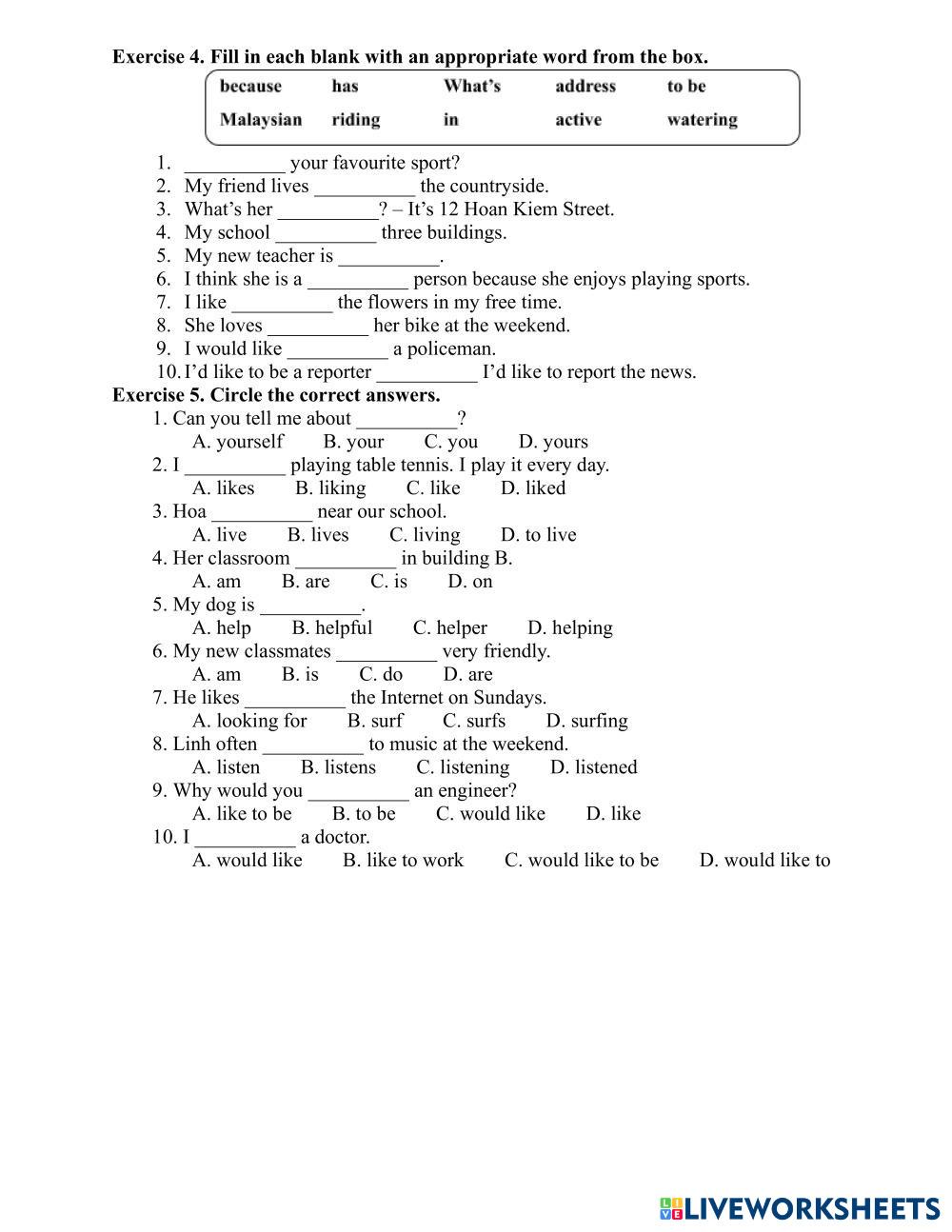 Exercise 4. Fill in each blank with an appropriate word from the box.

| because | has | What's | address | to be |
|---|---|---|---|---|
| Malaysian | riding | in | active | watering |

1. __________ your favourite sport?
2. My friend lives __________ the countryside.
3. What's her __________? – It's 12 Hoan Kiem Street.
4. My school __________ three buildings.
5. My new teacher is __________.
6. I think she is a __________ person because she enjoys playing sports.
7. I like __________ the flowers in my free time.
8. She loves __________ her bike at the weekend.
9. I would like __________ a policeman.
10. I'd like to be a reporter __________ I'd like to report the news.

Exercise 5. Circle the correct answers.

1. Can you tell me about __________?
A. yourself B. your C. you D. yours
2. I __________ playing table tennis. I play it every day.
A. likes B. liking C. like D. liked
3. Hoa __________ near our school.
A. live B. lives C. living D. to live
4. Her classroom __________ in building B.
A. am B. are C. is D. on
5. My dog is __________.
A. help B. helpful C. helper D. helping
6. My new classmates __________ very friendly.
A. am B. is C. do D. are
7. He likes __________ the Internet on Sundays.
A. looking for B. surf C. surfs D. surfing
8. Linh often __________ to music at the weekend.
A. listen B. listens C. listening D. listened
9. Why would you __________ an engineer?
A. like to be B. to be C. would like D. like
10. I __________ a doctor.
A. would like B. like to work C. would like to be D. would like to

LIVEWORKSHEETS